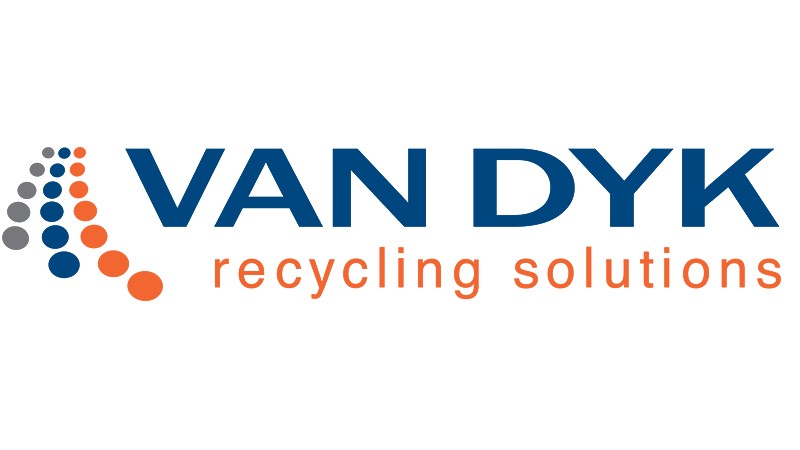 VAN DYK
recycling solutions